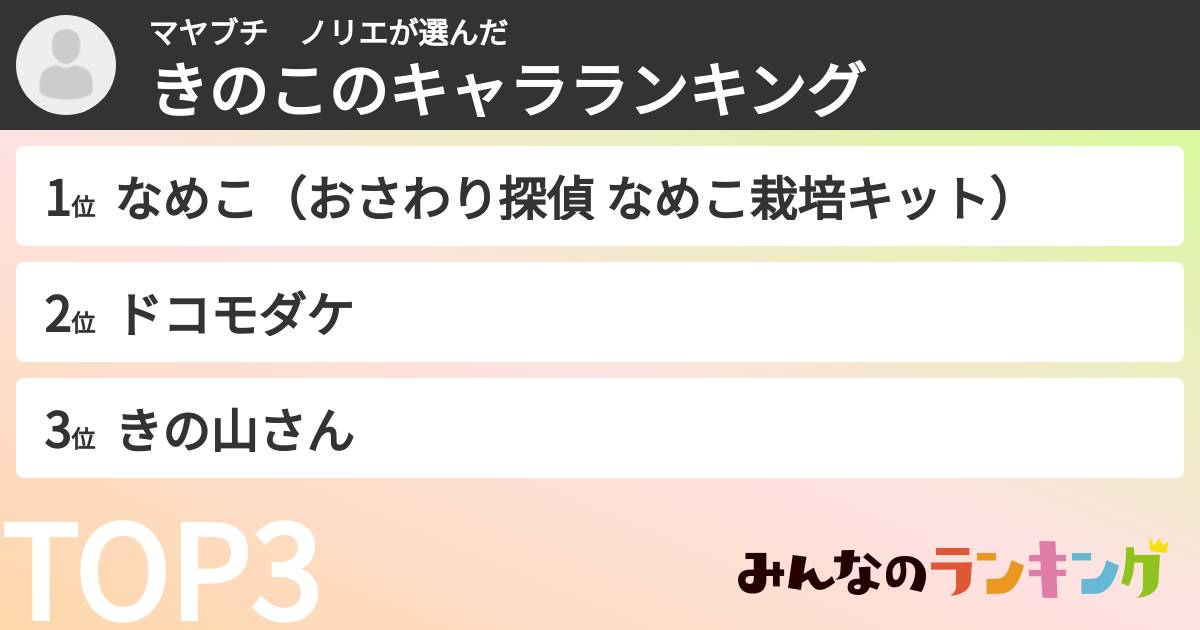 マヤブチ　ノリエが選んだ
きのこのキャラランキング

1位 なめこ（おさわり探偵 なめこ栽培キット）

2位 ドコモダケ

3位 きの山さん

TOP3

みんなのランキング